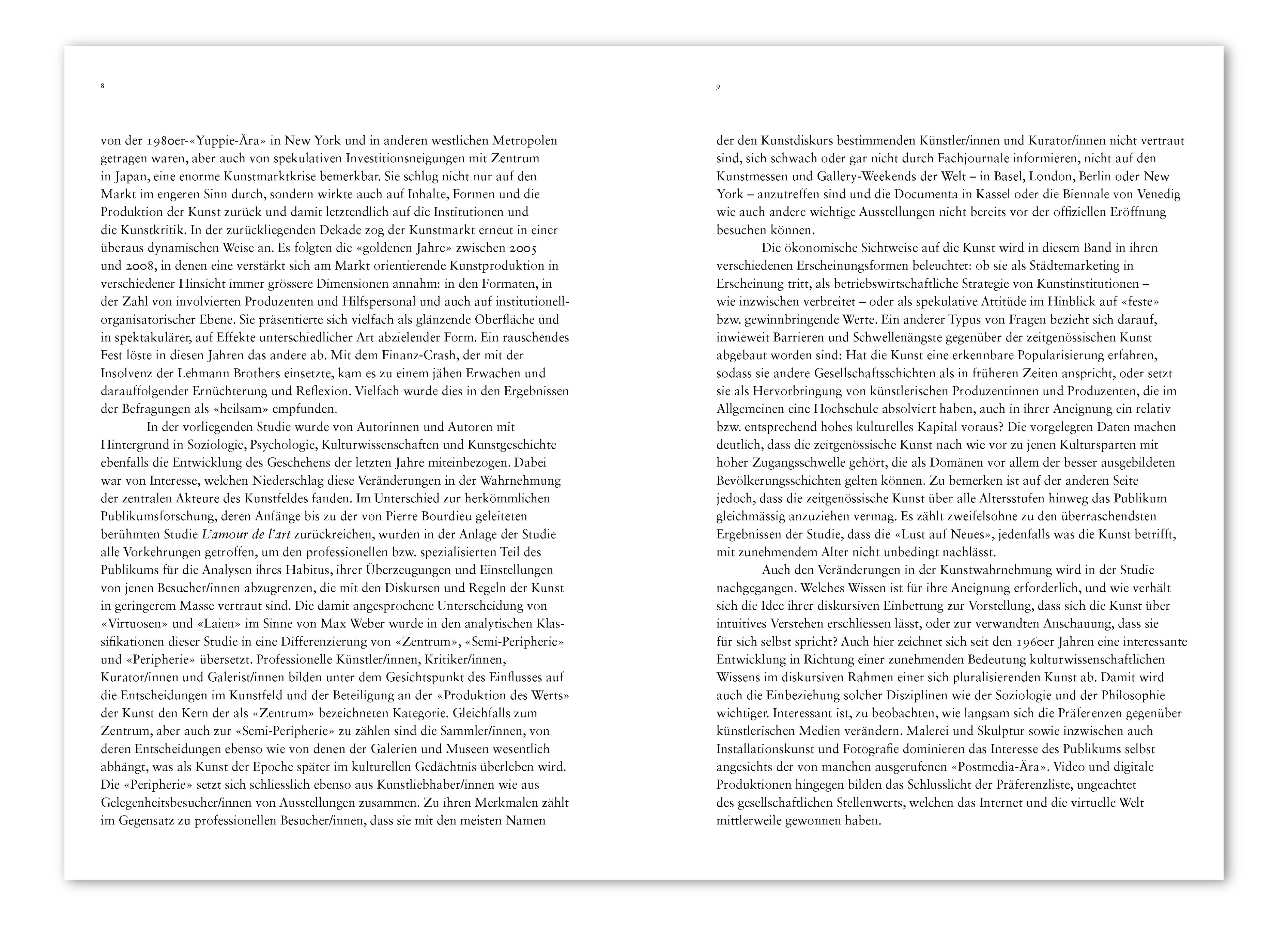 8

von der 1980er-«Yuppie-Ära» in New York und in anderen westlichen Metropolen getragen waren, aber auch von spekulativen Investitionsneigungen mit Zentrum in Japan, eine enorme Kunstmarktkrise bemerkbar. Sie schlug nicht nur auf den Markt im engeren Sinn durch, sondern wirkte auch auf Inhalte, Formen und die Produktion der Kunst zurück und damit letztendlich auf die Institutionen und die Kunstkritik. In der zurückliegenden Dekade zog der Kunstmarkt erneut in einer überaus dynamischen Weise an. Es folgten die «goldenen Jahre» zwischen 2005 und 2008, in denen eine verstärkt sich am Markt orientierende Kunstproduktion in verschiedener Hinsicht immer grössere Dimensionen annahm: in den Formaten, in der Zahl von involvierten Produzenten und Hilfspersonal und auch auf institutionell-organisatorischer Ebene. Sie präsentierte sich vielfach als glänzende Oberfläche und in spektakulärer, auf Effekte unterschiedlicher Art abzielender Form. Ein rauschendes Fest löste in diesen Jahren das andere ab. Mit dem Finanz-Crash, der mit der Insolvenz der Lehmann Brothers einsetzte, kam es zu einem jähen Erwachen und darauffolgender Ernüchterung und Reflexion. Vielfach wurde dies in den Ergebnissen der Befragungen als «heilsam» empfunden.

In der vorliegenden Studie wurde von Autorinnen und Autoren mit Hintergrund in Soziologie, Psychologie, Kulturwissenschaften und Kunstgeschichte ebenfalls die Entwicklung des Geschehens der letzten Jahre miteinbezogen. Dabei war von Interesse, welchen Niederschlag diese Veränderungen in der Wahrnehmung der zentralen Akteure des Kunstfeldes fanden. Im Unterschied zur herkömmlichen Publikumsforschung, deren Anfänge bis zu der von Pierre Bourdieu geleiteten berühmten Studie L'amour de l'art zurückreichen, wurden in der Anlage der Studie alle Vorkehrungen getroffen, um den professionellen bzw. spezialisierten Teil des Publikums für die Analysen ihres Habitus, ihrer Überzeugungen und Einstellungen von jenen Besucher/innen abzugrenzen, die mit den Diskursen und Regeln der Kunst in geringerem Masse vertraut sind. Die damit angesprochene Unterscheidung von «Virtuosen» und «Laien» im Sinne von Max Weber wurde in den analytischen Klassifikationen dieser Studie in eine Differenzierung von «Zentrum», «Semi-Peripherie» und «Peripherie» übersetzt. Professionelle Künstler/innen, Kritiker/innen, Kurator/innen und Galerist/innen bilden unter dem Gesichtspunkt des Einflusses auf die Entscheidungen im Kunstfeld und der Beteiligung an der «Produktion des Werts» der Kunst den Kern der als «Zentrum» bezeichneten Kategorie. Gleichfalls zum Zentrum, aber auch zur «Semi-Peripherie» zu zählen sind die Sammler/innen, von deren Entscheidungen ebenso wie von denen der Galerien und Museen wesentlich abhängt, was als Kunst der Epoche später im kulturellen Gedächtnis überleben wird. Die «Peripherie» setzt sich schliesslich ebenso aus Kunstliebhaber/innen wie aus Gelegenheitsbesucher/innen von Ausstellungen zusammen. Zu ihren Merkmalen zählt im Gegensatz zu professionellen Besucher/innen, dass sie mit den meisten Namen

9

der den Kunstdiskurs bestimmenden Künstler/innen und Kurator/innen nicht vertraut sind, sich schwach oder gar nicht durch Fachjournale informieren, nicht auf den Kunstmessen und Gallery-Weekends der Welt – in Basel, London, Berlin oder New York – anzutreffen sind und die Documenta in Kassel oder die Biennale von Venedig wie auch andere wichtige Ausstellungen nicht bereits vor der offiziellen Eröffnung besuchen können.

Die ökonomische Sichtweise auf die Kunst wird in diesem Band in ihren verschiedenen Erscheinungsformen beleuchtet: ob sie als Städtemarketing in Erscheinung tritt, als betriebswirtschaftliche Strategie von Kunstinstitutionen – wie inzwischen verbreitet – oder als spekulative Attitüde im Hinblick auf «feste» bzw. gewinnbringende Werte. Ein anderer Typus von Fragen bezieht sich darauf, inwieweit Barrieren und Schwellenängste gegenüber der zeitgenössischen Kunst abgebaut worden sind: Hat die Kunst eine erkennbare Popularisierung erfahren, sodass sie andere Gesellschaftsschichten als in früheren Zeiten anspricht, oder setzt sie als Hervorbringung von künstlerischen Produzentinnen und Produzenten, die im Allgemeinen eine Hochschule absolviert haben, auch in ihrer Aneignung ein relativ bzw. entsprechend hohes kulturelles Kapital voraus? Die vorgelegten Daten machen deutlich, dass die zeitgenössische Kunst nach wie vor zu jenen Kultursparten mit hoher Zugangsschwelle gehört, die als Domänen vor allem der besser ausgebildeten Bevölkerungsschichten gelten können. Zu bemerken ist auf der anderen Seite jedoch, dass die zeitgenössische Kunst über alle Altersstufen hinweg das Publikum gleichmässig anzuziehen vermag. Es zählt zweifelsohne zu den überraschendsten Ergebnissen der Studie, dass die «Lust auf Neues», jedenfalls was die Kunst betrifft, mit zunehmendem Alter nicht unbedingt nachlässt.

Auch den Veränderungen in der Kunstwahrnehmung wird in der Studie nachgegangen. Welches Wissen ist für ihre Aneignung erforderlich, und wie verhält sich die Idee ihrer diskursiven Einbettung zur Vorstellung, dass sich die Kunst über intuitives Verstehen erschliessen lässt, oder zur verwandten Anschauung, dass sie für sich selbst spricht? Auch hier zeichnet sich seit den 1960er Jahren eine interessante Entwicklung in Richtung einer zunehmenden Bedeutung kulturwissenschaftlichen Wissens im diskursiven Rahmen einer sich pluralisierenden Kunst ab. Damit wird auch die Einbeziehung solcher Disziplinen wie der Soziologie und der Philosophie wichtiger. Interessant ist, zu beobachten, wie langsam sich die Präferenzen gegenüber künstlerischen Medien verändern. Malerei und Skulptur sowie inzwischen auch Installationskunst und Fotografie dominieren das Interesse des Publikums selbst angesichts der von manchen ausgerufenen «Postmedia-Ära». Video und digitale Produktionen hingegen bilden das Schlusslicht der Präferenzliste, ungeachtet des gesellschaftlichen Stellenwerts, welchen das Internet und die virtuelle Welt mittlerweile gewonnen haben.